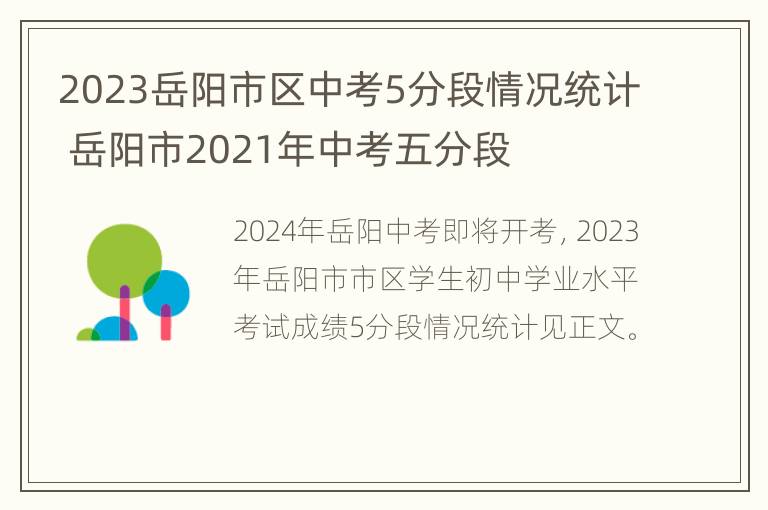 2023岳阳市区中考5分段情况统计 岳阳市2021年中考五分段

2024年岳阳中考即将开考，2023年岳阳市市区学生初中学业水平考试成绩5分段情况统计见正文。